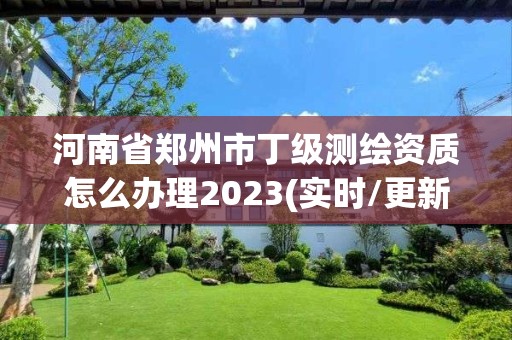 河南省郑州市丁级测绘资质怎么办理2023(实时/更新